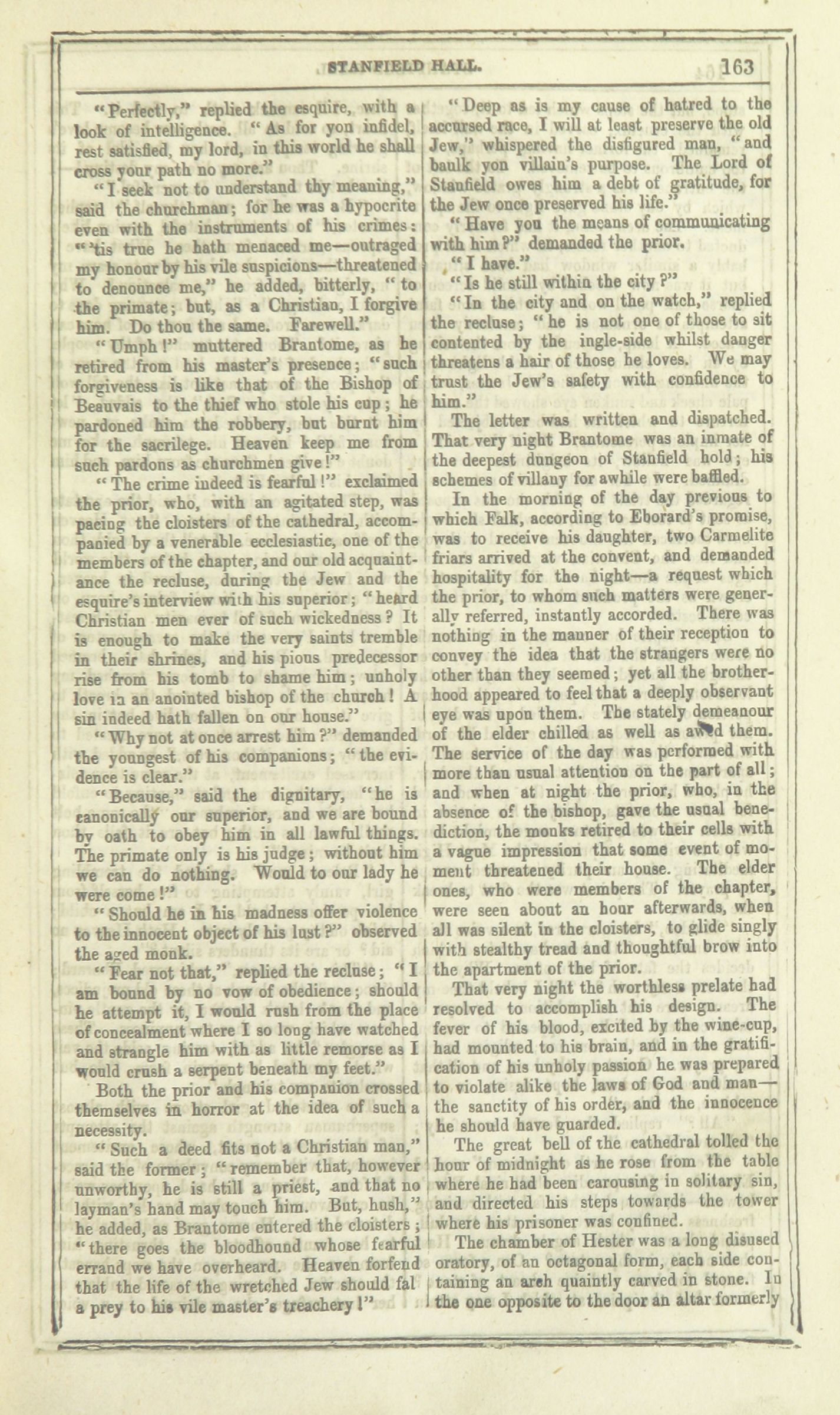 STANFIELD HALL. 163

"Perfectly," replied the esquire, with a look of intelligence. "As for yon infidel, rest satisfied, my lord, in this world he shall cross your path no more."

"I seek not to understand thy meaning," said the churchman; for he was a hypocrite even with the instruments of his crimes: "'tis true he hath menaced me—outraged my honour by his vile suspicions—threatened to denounce me," he added, bitterly, "to the primate; but, as a Christian, I forgive him. Do thou the same. Farewell."

"Umph!" muttered Brantome, as he retired from his master's presence; "such forgiveness is like that of the Bishop of Beauvais to the thief who stole his cup; he pardoned him the robbery, but burnt him for the sacrilege. Heaven keep me from such pardons as churchmen give!"

"The crime indeed is fearful!" exclaimed the prior, who, with an agitated step, was pacing the cloisters of the cathedral, accompanied by a venerable ecclesiastic, one of the members of the chapter, and our old acquaintance the recluse, during the Jew and the esquire's interview with his superior; "heard Christian men ever of such wickedness? It is enough to make the very saints tremble in their shrines, and his pious predecessor rise from his tomb to shame him; unholy love in an anointed bishop of the church! A sin indeed hath fallen on our house."

"Why not at once arrest him?" demanded the youngest of his companions; "the evidence is clear."

"Because," said the dignitary, "he is canonically our superior, and we are bound by oath to obey him in all lawful things. The primate only is his judge; without him we can do nothing. Would to our lady he were come!"

"Should he in his madness offer violence to the innocent object of his lust?" observed the aged monk.

"Fear not that," replied the recluse; "I am bound by no vow of obedience; should he attempt it, I would rush from the place of concealment where I so long have watched and strangle him with as little remorse as I would crush a serpent beneath my feet."

Both the prior and his companion crossed themselves in horror at the idea of such a necessity.

"Such a deed fits not a Christian man," said the former; "remember that, however unworthy, he is still a priest, and that no layman's hand may touch him. But, hush," he added, as Brantome entered the cloisters; "there goes the bloodhound whose fearful errand we have overheard. Heaven forfend that the life of the wretched Jew should fal a prey to his vile master's treachery!"

"Deep as is my cause of hatred to the accursed race, I will at least preserve the old Jew," whispered the disfigured man, "and baulk yon villain's purpose. The Lord of Stanfield owes him a debt of gratitude, for the Jew once preserved his life."

"Have you the means of communicating with him?" demanded the prior.

"I have."

"Is he still within the city?"

"In the city and on the watch," replied the recluse; "he is not one of those to sit contented by the ingle-side whilst danger threatens a hair of those he loves. We may trust the Jew's safety with confidence to him."

The letter was written and dispatched. That very night Brantome was an inmate of the deepest dungeon of Stanfield hold; his schemes of villany for awhile were baffled.

In the morning of the day previous to which Falk, according to Eborard's promise, was to receive his daughter, two Carmelite friars arrived at the convent, and demanded hospitality for the night—a request which the prior, to whom such matters were generally referred, instantly accorded. There was nothing in the manner of their reception to convey the idea that the strangers were no other than they seemed; yet all the brotherhood appeared to feel that a deeply observant eye was upon them. The stately demeanour of the elder chilled as well as awed them. The service of the day was performed with more than usual attention on the part of all; and when at night the prior, who, in the absence of the bishop, gave the usual benediction, the monks retired to their cells with a vague impression that some event of moment threatened their house. The elder ones, who were members of the chapter, were seen about an hour afterwards, when all was silent in the cloisters, to glide singly with stealthy tread and thoughtful brow into the apartment of the prior.

That very night the worthless prelate had resolved to accomplish his design. The fever of his blood, excited by the wine-cup, had mounted to his brain, and in the gratification of his unholy passion he was prepared to violate alike the laws of God and man—the sanctity of his order, and the innocence he should have guarded.

The great bell of the cathedral tolled the hour of midnight as he rose from the table where he had been carousing in solitary sin, and directed his steps towards the tower where his prisoner was confined.

The chamber of Hester was a long disused oratory, of an octagonal form, each side containing an arch quaintly carved in stone. In the one opposite to the door an altar formerly